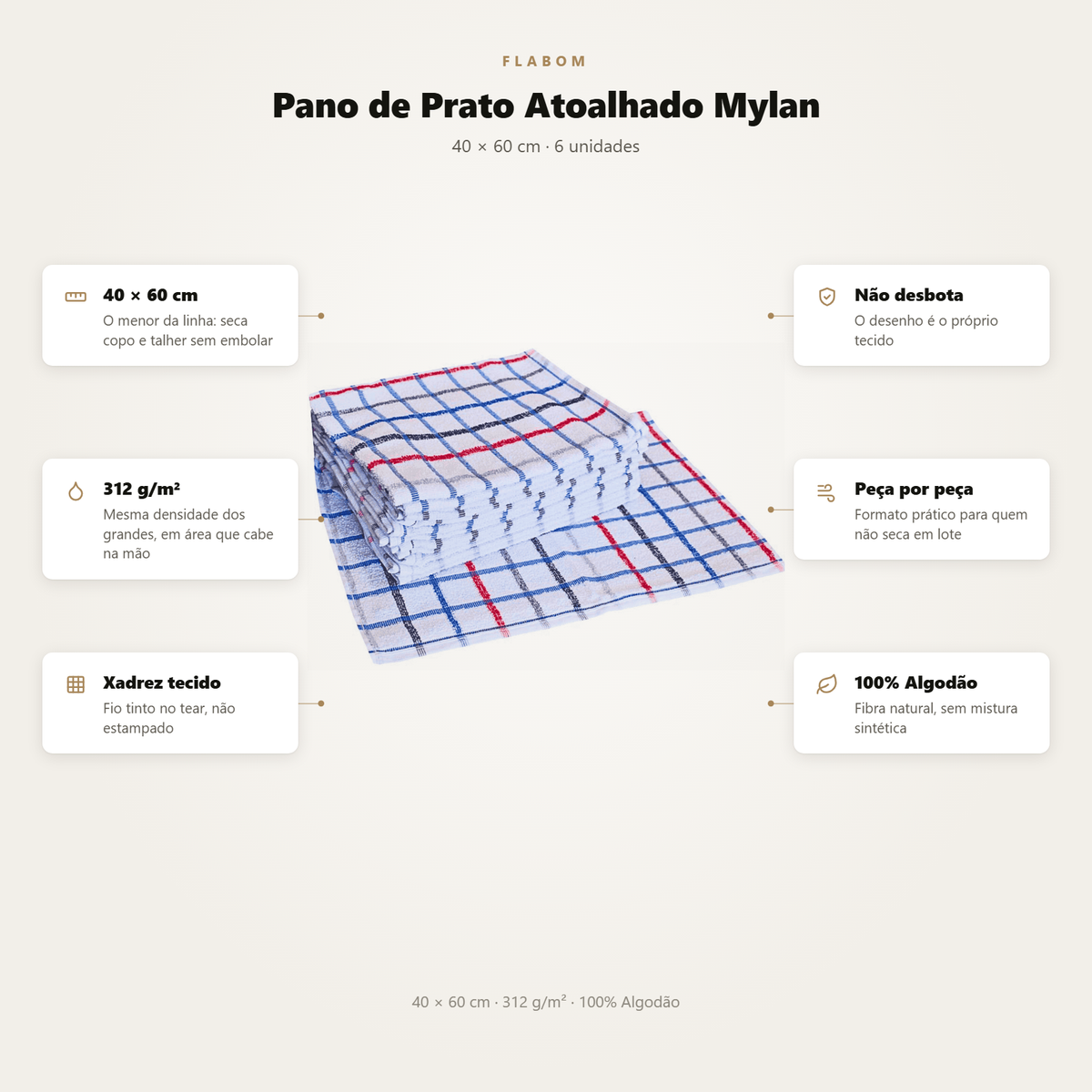 FLABOM

Pano de Prato Atoalhado Mylan

40 × 60 cm · 6 unidades

40 × 60 cm
O menor da linha: seca copo e talher sem embolar

312 g/m²
Mesma densidade dos grandes, em área que cabe na mão

Xadrez tecido
Fio tinto no tear, não estampado

Não desbota
O desenho é o próprio tecido

Peça por peça
Formato prático para quem não seca em lote

100% Algodão
Fibra natural, sem mistura sintética

40 × 60 cm · 312 g/m² · 100% Algodão